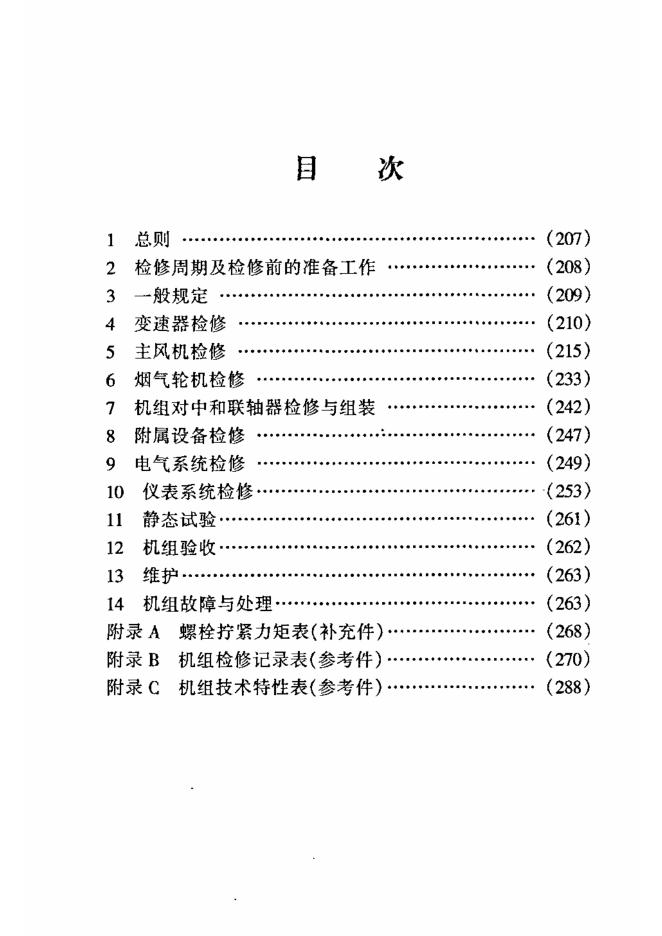 目 次

1 总则 (207)
2 检修周期及检修前的准备工作 (208)
3 一般规定 (209)
4 变速器检修 (210)
5 主风机检修 (215)
6 烟气轮机检修 (233)
7 机组对中和联轴器检修与组装 (242)
8 附属设备检修 (247)
9 电气系统检修 (249)
10 仪表系统检修 (253)
11 静态试验 (261)
12 机组验收 (262)
13 维护 (263)
14 机组故障与处理 (263)
附录A 螺栓拧紧力矩表(补充件) (268)
附录B 机组检修记录表(参考件) (270)
附录C 机组技术特性表(参考件) (288)